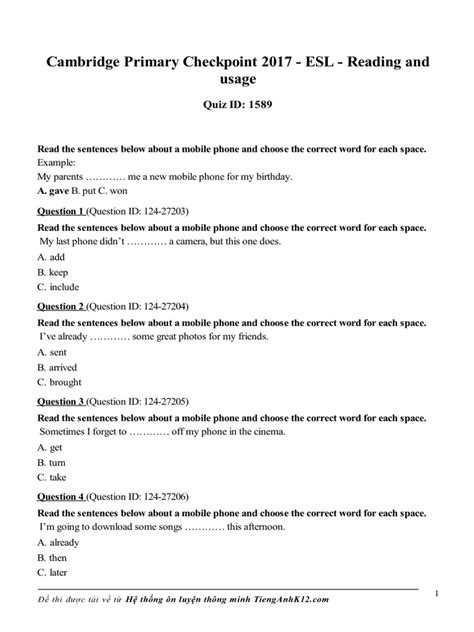 Cambridge Primary Checkpoint 2017 - ESL - Reading and usage

Quiz ID: 1589

Read the sentences below about a mobile phone and choose the correct word for each space.
Example:
My parents ………… me a new mobile phone for my birthday.
A. gave B. put C. won

Question 1 (Question ID: 124-27203)
Read the sentences below about a mobile phone and choose the correct word for each space.
My last phone didn't ………… a camera, but this one does.
A. add
B. keep
C. include

Question 2 (Question ID: 124-27204)
Read the sentences below about a mobile phone and choose the correct word for each space.
I've already ………… some great photos for my friends.
A. sent
B. arrived
C. brought

Question 3 (Question ID: 124-27205)
Read the sentences below about a mobile phone and choose the correct word for each space.
Sometimes I forget to ………… off my phone in the cinema.
A. get
B. turn
C. take

Question 4 (Question ID: 124-27206)
Read the sentences below about a mobile phone and choose the correct word for each space.
I'm going to download some songs ………… this afternoon.
A. already
B. then
C. later

Đề thi được tải về từ Hệ thống ôn luyện thông minh TiengAnhK12.com

1